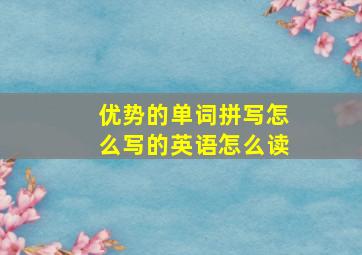 优势的单词拼写怎么写的英语怎么读